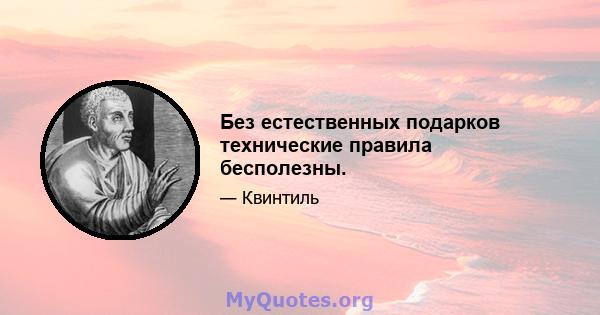 Без естественных подарков технические правила бесполезны.

— Квинтиль

MyQuotes.org